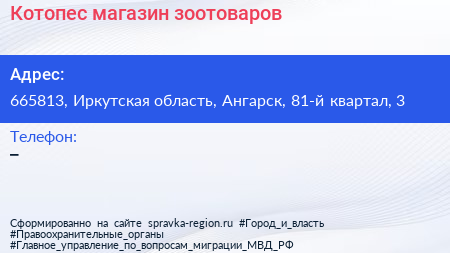 Котопес магазин зоотоваров

Адрес:

665813, Иркутская область, Ангарск, 81-й квартал, 3

Телефон:

–

Сформированно на сайте spravka-region.ru #Город_и_власть #Правоохранительные_органы #Главное_управление_по_вопросам_миграции_МВД_РФ